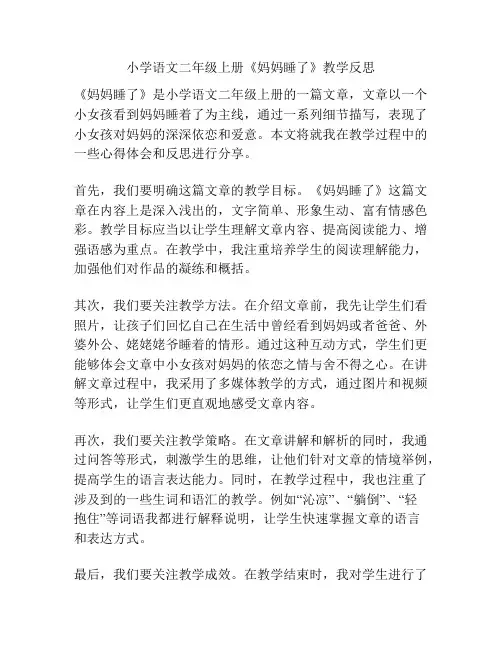 小学语文二年级上册《妈妈睡了》教学反思

《妈妈睡了》是小学语文二年级上册的一篇文章，文章以一个小女孩看到妈妈睡着了为主线，通过一系列细节描写，表现了小女孩对妈妈的深深依恋和爱意。本文将就我在教学过程中的一些心得体会和反思进行分享。

首先，我们要明确这篇文章的教学目标。《妈妈睡了》这篇文章在内容上是深入浅出的，文字简单、形象生动、富有情感色彩。教学目标应当以让学生理解文章内容、提高阅读能力、增强语感为重点。在教学中，我注重培养学生的阅读理解能力，加强他们对作品的凝练和概括。

其次，我们要关注教学方法。在介绍文章前，我先让学生们看照片，让孩子们回忆自己在生活中曾经看到妈妈或者爸爸、外婆外公、姥姥姥爷睡着的情形。通过这种互动方式，学生们更能够体会文章中小女孩对妈妈的依恋之情与舍不得之心。在讲解文章过程中，我采用了多媒体教学的方式，通过图片和视频等形式，让学生们更直观地感受文章内容。

再次，我们要关注教学策略。在文章讲解和解析的同时，我通过问答等形式，刺激学生的思维，让他们针对文章的情境举例，提高学生的语言表达能力。同时，在教学过程中，我也注重了涉及到的一些生词和语汇的教学。例如“沁凉”、“躺倒”、“轻抱住”等词语我都进行解释说明，让学生快速掌握文章的语言和表达方式。

最后，我们要关注教学成效。在教学结束时，我对学生进行了